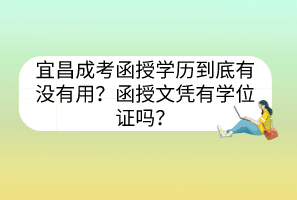 宜昌成考函授学历到底有没有用？函授文凭有学位证吗？